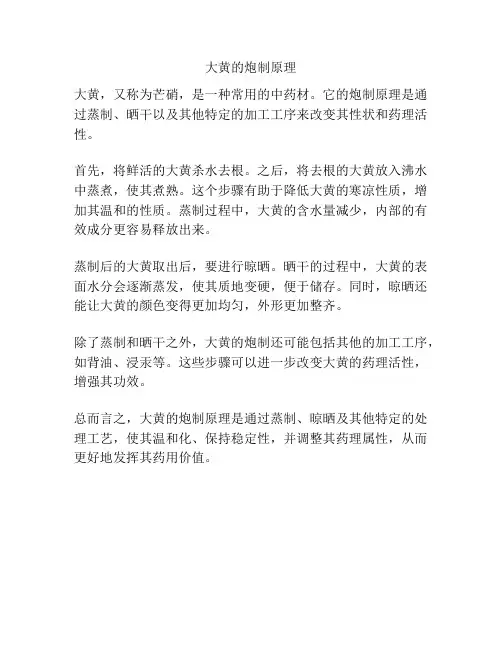 大黄的炮制原理

大黄，又称为芒硝，是一种常用的中药材。它的炮制原理是通过蒸制、晒干以及其他特定的加工工序来改变其性状和药理活性。

首先，将鲜活的大黄杀水去根。之后，将去根的大黄放入沸水中蒸煮，使其煮熟。这个步骤有助于降低大黄的寒凉性质，增加其温和的性质。蒸制过程中，大黄的含水量减少，内部的有效成分更容易释放出来。

蒸制后的大黄取出后，要进行晾晒。晒干的过程中，大黄的表面水分会逐渐蒸发，使其质地变硬，便于储存。同时，晾晒还能让大黄的颜色变得更加均匀，外形更加整齐。

除了蒸制和晒干之外，大黄的炮制还可能包括其他的加工工序，如背油、浸汞等。这些步骤可以进一步改变大黄的药理活性，增强其功效。

总而言之，大黄的炮制原理是通过蒸制、晾晒及其他特定的处理工艺，使其温和化、保持稳定性，并调整其药理属性，从而更好地发挥其药用价值。